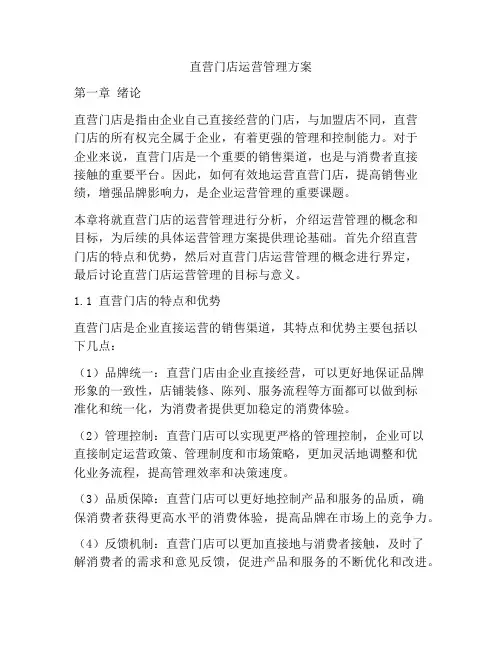 直营门店运营管理方案

第一章 绪论

直营门店是指由企业自己直接经营的门店，与加盟店不同，直营门店的所有权完全属于企业，有着更强的管理和控制能力。对于企业来说，直营门店是一个重要的销售渠道，也是与消费者直接接触的重要平台。因此，如何有效地运营直营门店，提高销售业绩，增强品牌影响力，是企业运营管理的重要课题。

本章将就直营门店的运营管理进行分析，介绍运营管理的概念和目标，为后续的具体运营管理方案提供理论基础。首先介绍直营门店的特点和优势，然后对直营门店运营管理的概念进行界定，最后讨论直营门店运营管理的目标与意义。

1.1 直营门店的特点和优势

直营门店是企业直接运营的销售渠道，其特点和优势主要包括以下几点：

（1）品牌统一：直营门店由企业直接经营，可以更好地保证品牌形象的一致性，店铺装修、陈列、服务流程等方面都可以做到标准化和统一化，为消费者提供更加稳定的消费体验。

（2）管理控制：直营门店可以实现更严格的管理控制，企业可以直接制定运营政策、管理制度和市场策略，更加灵活地调整和优化业务流程，提高管理效率和决策速度。

（3）品质保障：直营门店可以更好地控制产品和服务的品质，确保消费者获得更高水平的消费体验，提高品牌在市场上的竞争力。

（4）反馈机制：直营门店可以更加直接地与消费者接触，及时了解消费者的需求和意见反馈，促进产品和服务的不断优化和改进。